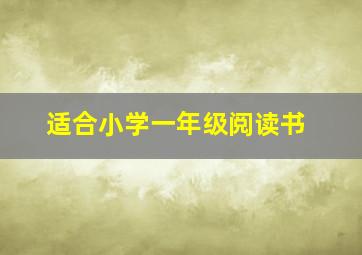 适合小学一年级阅读书